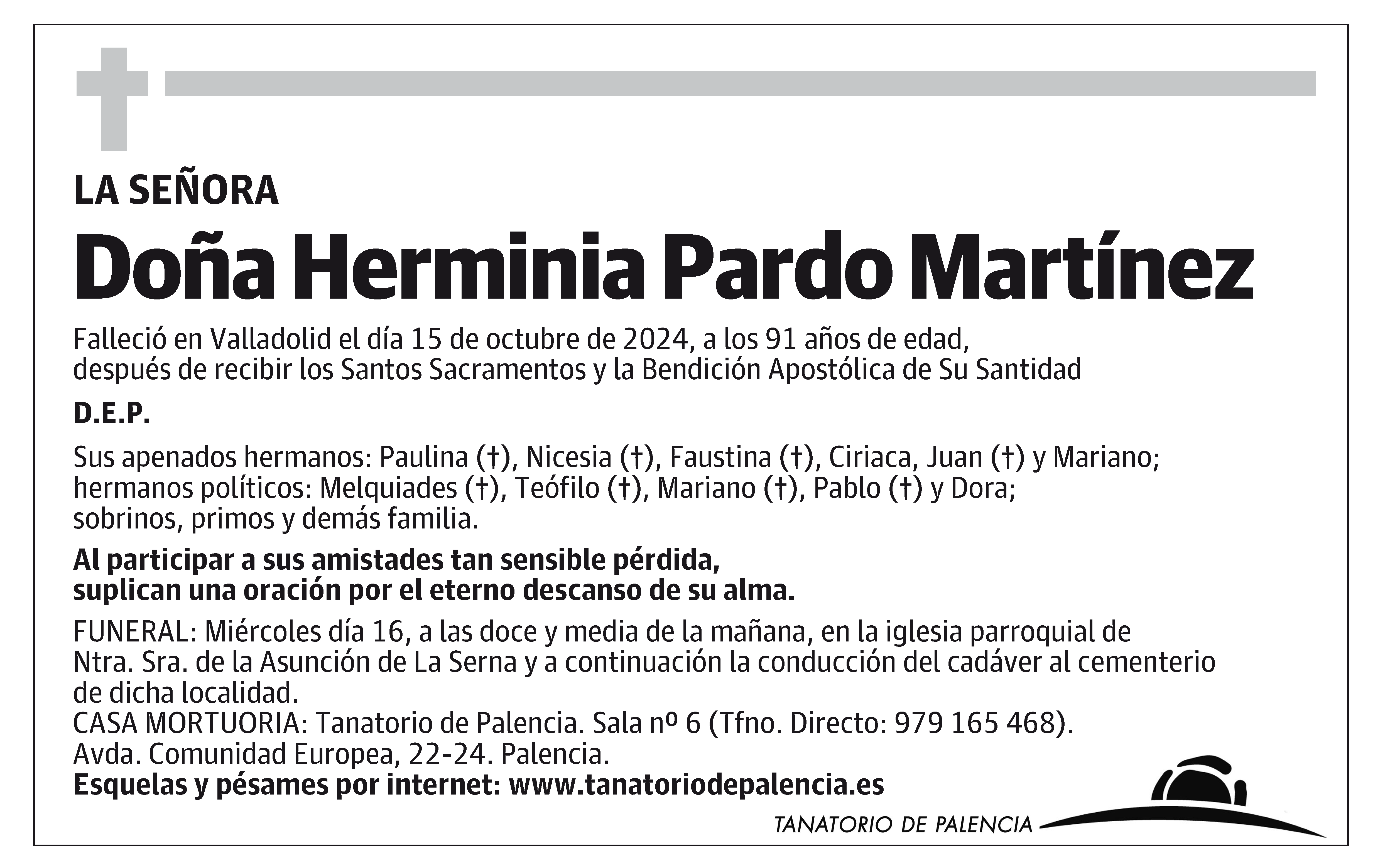 LA SEÑORA

Doña Herminia Pardo Martínez

Falleció en Valladolid el día 15 de octubre de 2024, a los 91 años de edad, después de recibir los Santos Sacramentos y la Bendición Apostólica de Su Santidad

D.E.P.

Sus apenados hermanos: Paulina (†), Nicesia (†), Faustina (†), Ciriaca, Juan (†) y Mariano; hermanos políticos: Melquiades (†), Teófilo (†), Mariano (†), Pablo (†) y Dora; sobrinos, primos y demás familia.

Al participar a sus amistades tan sensible pérdida, suplican una oración por el eterno descanso de su alma.

FUNERAL: Miércoles día 16, a las doce y media de la mañana, en la iglesia parroquial de Ntra. Sra. de la Asunción de La Serna y a continuación la conducción del cadáver al cementerio de dicha localidad.
CASA MORTUORIA: Tanatorio de Palencia. Sala nº 6 (Tfno. Directo: 979 165 468).
Avda. Comunidad Europea, 22-24. Palencia.
Esquelas y pésames por internet: www.tanatoriodepalencia.es

TANATORIO DE PALENCIA